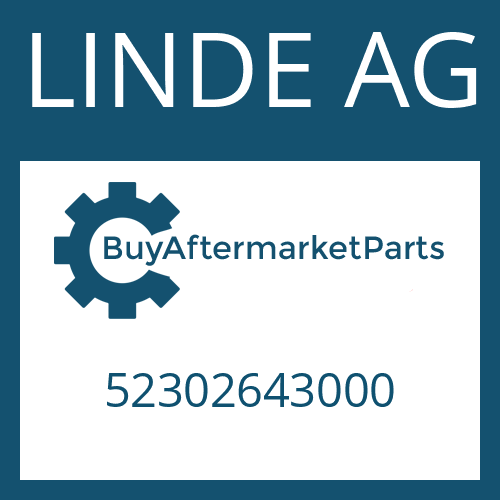 LINDE AG

BuyAftermarketParts

52302643000